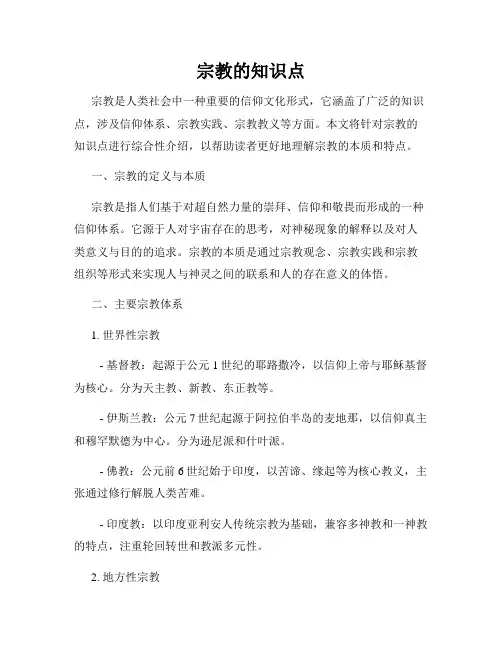 宗教的知识点

宗教是人类社会中一种重要的信仰文化形式，它涵盖了广泛的知识点，涉及信仰体系、宗教实践、宗教教义等方面。本文将针对宗教的知识点进行综合性介绍，以帮助读者更好地理解宗教的本质和特点。

一、宗教的定义与本质

宗教是指人们基于对超自然力量的崇拜、信仰和敬畏而形成的一种信仰体系。它源于人对宇宙存在的思考，对神秘现象的解释以及对人类意义与目的的追求。宗教的本质是通过宗教观念、宗教实践和宗教组织等形式来实现人与神灵之间的联系和人的存在意义的体悟。

二、主要宗教体系

1. 世界性宗教

- 基督教：起源于公元 1 世纪的耶路撒冷，以信仰上帝与耶稣基督为核心。分为天主教、新教、东正教等。

- 伊斯兰教：公元 7 世纪起源于阿拉伯半岛的麦地那，以信仰真主和穆罕默德为中心。分为逊尼派和什叶派。

- 佛教：公元前 6 世纪始于印度，以苦谛、缘起等为核心教义，主张通过修行解脱人类苦难。

- 印度教：以印度亚利安人传统宗教为基础，兼容多神教和一神教的特点，注重轮回转世和教派多元性。

2. 地方性宗教